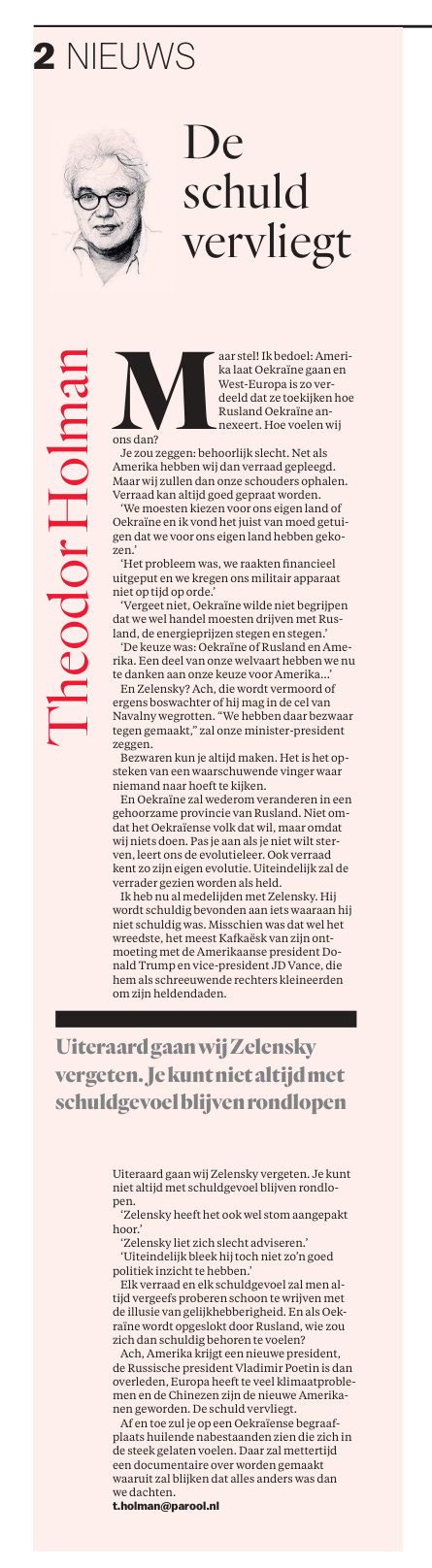 2 NIEUWS

De schuld vervliegt

Theodor Holman

Maar stel! Ik bedoel: Amerika laat Oekraïne gaan en West-Europa is zo verdeeld dat ze toekijken hoe Rusland Oekraïne annexeert. Hoe voelen wij ons dan?

Je zou zeggen: behoorlijk slecht. Net als Amerika hebben wij dan verraad gepleegd. Maar wij zullen dan onze schouders ophalen. Verraad kan altijd goed gepraat worden.

'We moesten kiezen voor ons eigen land of Oekraïne en ik vond het juist van moed getuigen dat we voor ons eigen land hebben gekozen.'

'Het probleem was, we raakten financieel uitgeput en we kregen ons militair apparaat niet op tijd op orde.'

'Vergeet niet, Oekraïne wilde niet begrijpen dat we wel handel moesten drijven met Rusland, de energieprijzen stegen en stegen.'

'De keuze was: Oekraïne of Rusland en Amerika. Een deel van onze welvaart hebben we nu te danken aan onze keuze voor Amerika...'

En Zelensky? Ach, die wordt vermoord of ergens boswachter of hij mag in de cel van Navalny wegrotten. "We hebben daar bezwaar tegen gemaakt," zal onze minister-president zeggen.

Bezwaren kun je altijd maken. Het is het opsteken van een waarschuwende vinger waar niemand naar hoeft te kijken.

En Oekraïne zal wederom veranderen in een gehoorzame provincie van Rusland. Niet omdat het Oekraïense volk dat wil, maar omdat wij niets doen. Pas je aan als je niet wilt sterven, leert ons de evolutieleer. Ook verraad kent zo zijn eigen evolutie. Uiteindelijk zal de verrader gezien worden als held.

Ik heb nu al medelijden met Zelensky. Hij wordt schuldig bevonden aan iets waaraan hij niet schuldig was. Misschien was dat wel het wreedste, het meest Kafkaësk van zijn ontmoeting met de Amerikaanse president Donald Trump en vice-president JD Vance, die hem als schreeuwende rechters kleineerden om zijn heldendaden.

Uiteraard gaan wij Zelensky vergeten. Je kunt niet altijd met schuldgevoel blijven rondlopen

Uiteraard gaan wij Zelensky vergeten. Je kunt niet altijd met schuldgevoel blijven rondlopen.

'Zelensky heeft het ook wel stom aangepakt hoor.'

'Zelensky liet zich slecht adviseren.'

'Uiteindelijk bleek hij toch niet zo'n goed politiek inzicht te hebben.'

Elk verraad en elk schuldgevoel zal men altijd vergeefs proberen schoon te wrijven met de illusie van gelijkhebberigheid. En als Oekraïne wordt opgeslokt door Rusland, wie zou zich dan schuldig behoren te voelen?

Ach, Amerika krijgt een nieuwe president, de Russische president Vladimir Poetin is dan overleden, Europa heeft te veel klimaatproblemen en de Chinezen zijn de nieuwe Amerikanen geworden. De schuld vervliegt.

Af en toe zul je op een Oekraïense begraafplaats huilende nabestaanden zien die zich in de steek gelaten voelen. Daar zal mettertijd een documentaire over worden gemaakt waaruit zal blijken dat alles anders was dan we dachten.

t.holman@parool.nl